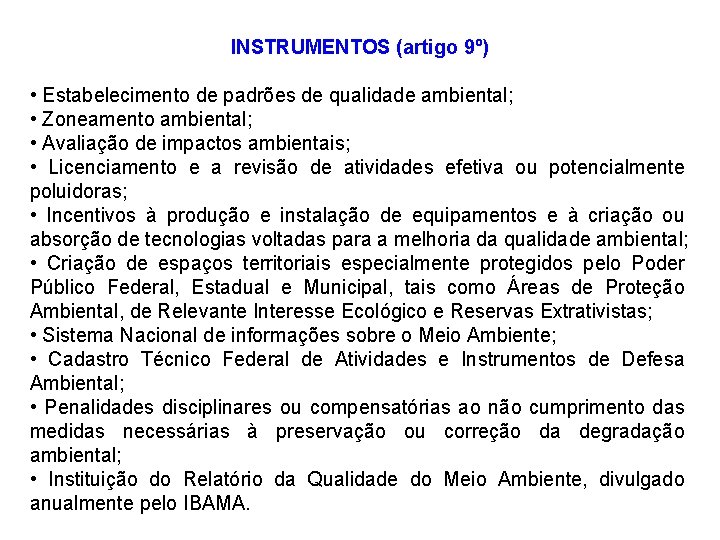 INSTRUMENTOS (artigo 9º)

• Estabelecimento de padrões de qualidade ambiental;
• Zoneamento ambiental;
• Avaliação de impactos ambientais;
• Licenciamento e a revisão de atividades efetiva ou potencialmente poluidoras;
• Incentivos à produção e instalação de equipamentos e à criação ou absorção de tecnologias voltadas para a melhoria da qualidade ambiental;
• Criação de espaços territoriais especialmente protegidos pelo Poder Público Federal, Estadual e Municipal, tais como Áreas de Proteção Ambiental, de Relevante Interesse Ecológico e Reservas Extrativistas;
• Sistema Nacional de informações sobre o Meio Ambiente;
• Cadastro Técnico Federal de Atividades e Instrumentos de Defesa Ambiental;
• Penalidades disciplinares ou compensatórias ao não cumprimento das medidas necessárias à preservação ou correção da degradação ambiental;
• Instituição do Relatório da Qualidade do Meio Ambiente, divulgado anualmente pelo IBAMA.